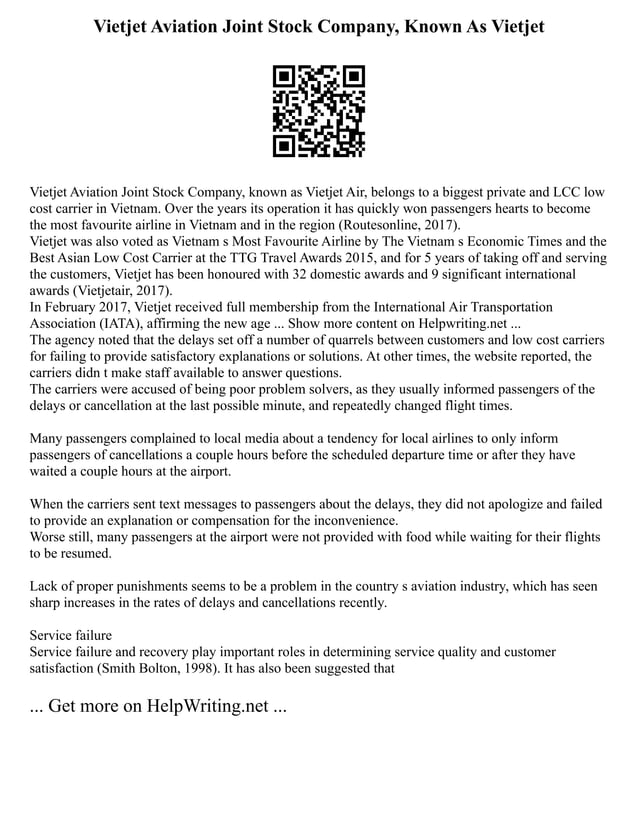 Vietjet Aviation Joint Stock Company, Known As Vietjet

Vietjet Aviation Joint Stock Company, known as Vietjet Air, belongs to a biggest private and LCC low cost carrier in Vietnam. Over the years its operation it has quickly won passengers hearts to become the most favourite airline in Vietnam and in the region (Routesonline, 2017).
Vietjet was also voted as Vietnam s Most Favourite Airline by The Vietnam s Economic Times and the Best Asian Low Cost Carrier at the TTG Travel Awards 2015, and for 5 years of taking off and serving the customers, Vietjet has been honoured with 32 domestic awards and 9 significant international awards (Vietjetair, 2017).
In February 2017, Vietjet received full membership from the International Air Transportation Association (IATA), affirming the new age ... Show more content on Helpwriting.net ...
The agency noted that the delays set off a number of quarrels between customers and low cost carriers for failing to provide satisfactory explanations or solutions. At other times, the website reported, the carriers didn t make staff available to answer questions.
The carriers were accused of being poor problem solvers, as they usually informed passengers of the delays or cancellation at the last possible minute, and repeatedly changed flight times.

Many passengers complained to local media about a tendency for local airlines to only inform passengers of cancellations a couple hours before the scheduled departure time or after they have waited a couple hours at the airport.

When the carriers sent text messages to passengers about the delays, they did not apologize and failed to provide an explanation or compensation for the inconvenience.
Worse still, many passengers at the airport were not provided with food while waiting for their flights to be resumed.

Lack of proper punishments seems to be a problem in the country s aviation industry, which has seen sharp increases in the rates of delays and cancellations recently.

Service failure
Service failure and recovery play important roles in determining service quality and customer satisfaction (Smith Bolton, 1998). It has also been suggested that

... Get more on HelpWriting.net ...